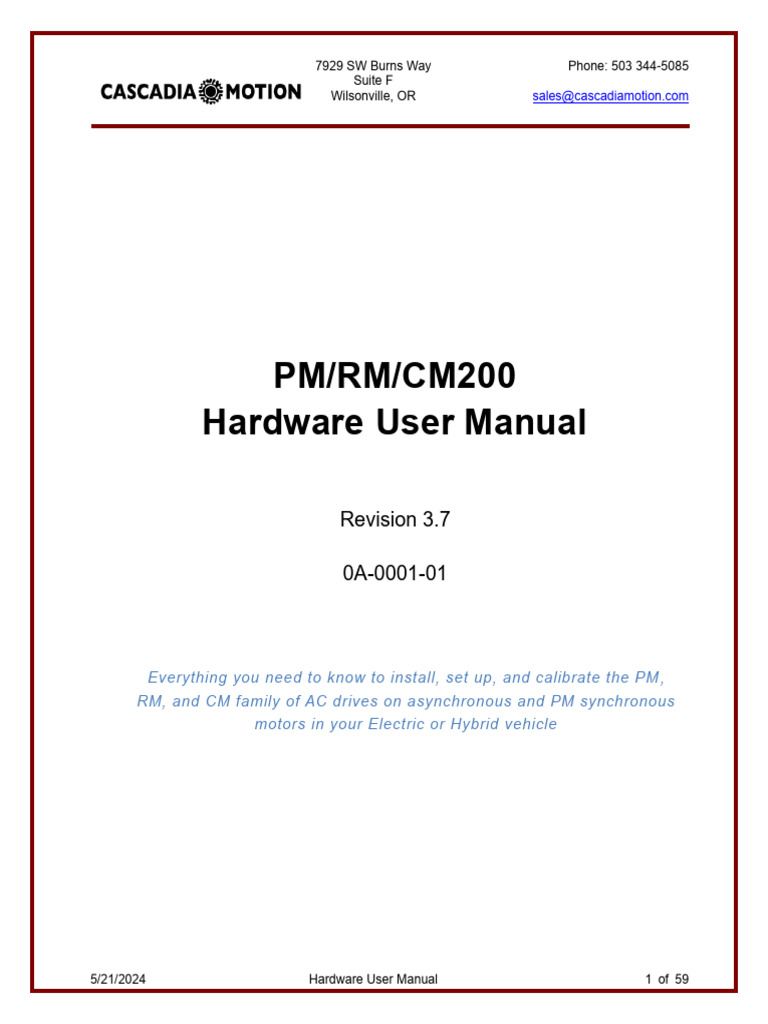 CASCADIA MOTION

7929 SW Burns Way
Suite F
Wilsonville, OR

Phone: 503 344-5085
sales@cascadiamotion.com

PM/RM/CM200
Hardware User Manual

Revision 3.7

0A-0001-01

Everything you need to know to install, set up, and calibrate the PM, RM, and CM family of AC drives on asynchronous and PM synchronous motors in your Electric or Hybrid vehicle

5/21/2024 Hardware User Manual 1 of 59